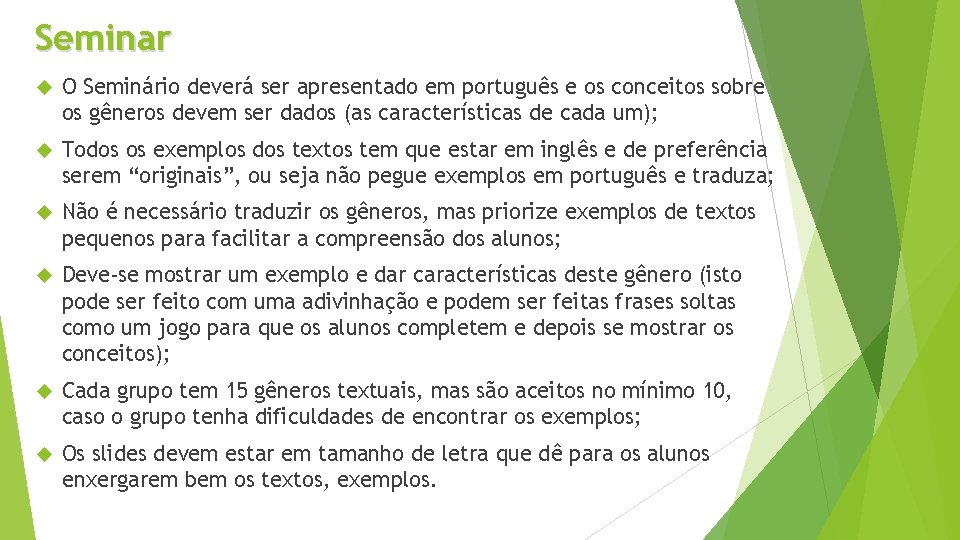 Seminar

O Seminário deverá ser apresentado em português e os conceitos sobre os gêneros devem ser dados (as características de cada um);

Todos os exemplos dos textos tem que estar em inglês e de preferência serem “originais”, ou seja não pegue exemplos em português e traduza;

Não é necessário traduzir os gêneros, mas priorize exemplos de textos pequenos para facilitar a compreensão dos alunos;

Deve-se mostrar um exemplo e dar características deste gênero (isto pode ser feito com uma adivinhação e podem ser feitas frases soltas como um jogo para que os alunos completem e depois se mostrar os conceitos);

Cada grupo tem 15 gêneros textuais, mas são aceitos no mínimo 10, caso o grupo tenha dificuldades de encontrar os exemplos;

Os slides devem estar em tamanho de letra que dê para os alunos enxergarem bem os textos, exemplos.